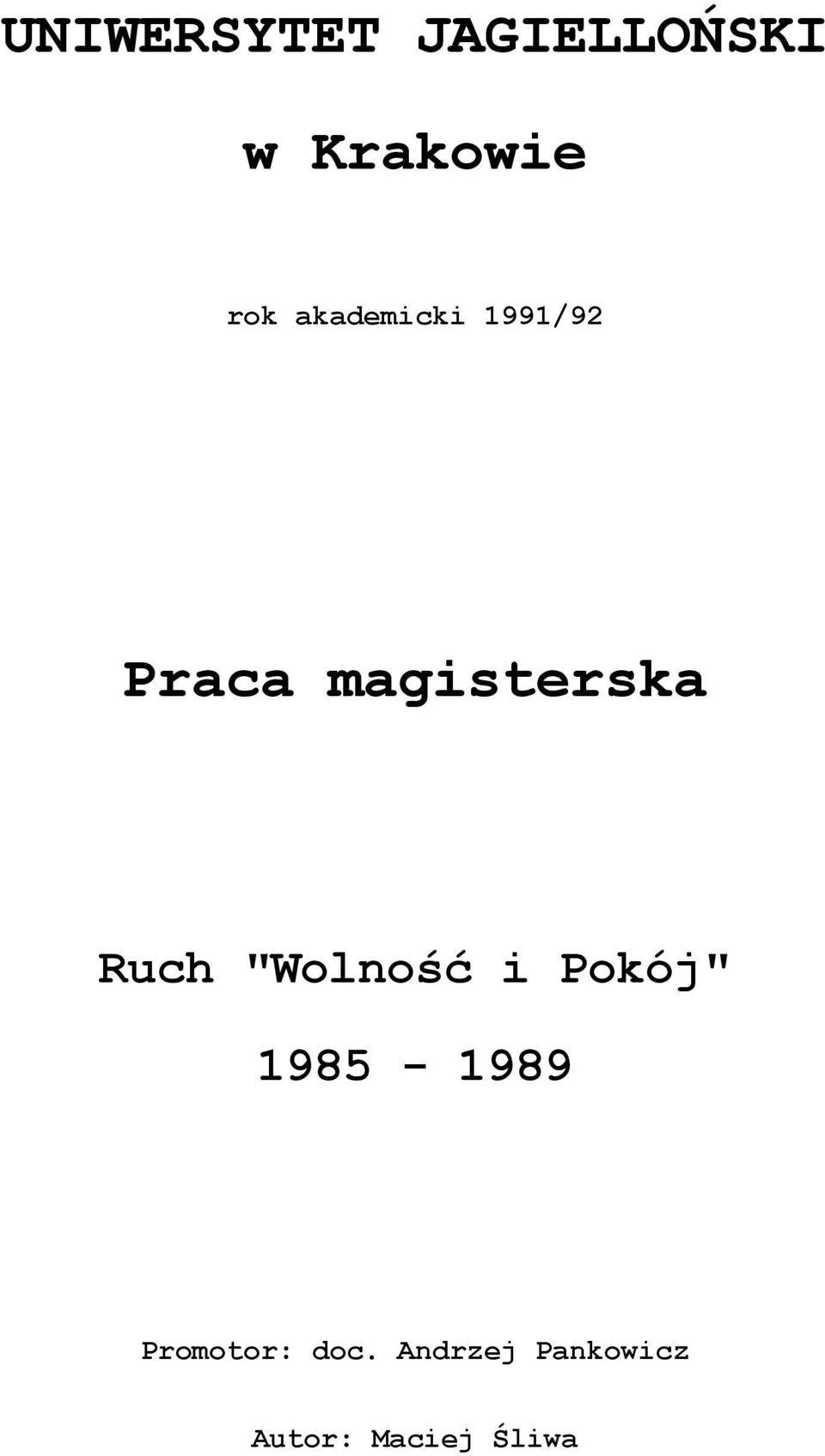 UNIWERSYTET JAGIELLOŃSKI

w Krakowie

rok akademicki 1991/92

Praca magisterska

Ruch "Wolność i Pokój"

1985 - 1989

Promotor: doc. Andrzej Pankowicz

Autor: Maciej Śliwa